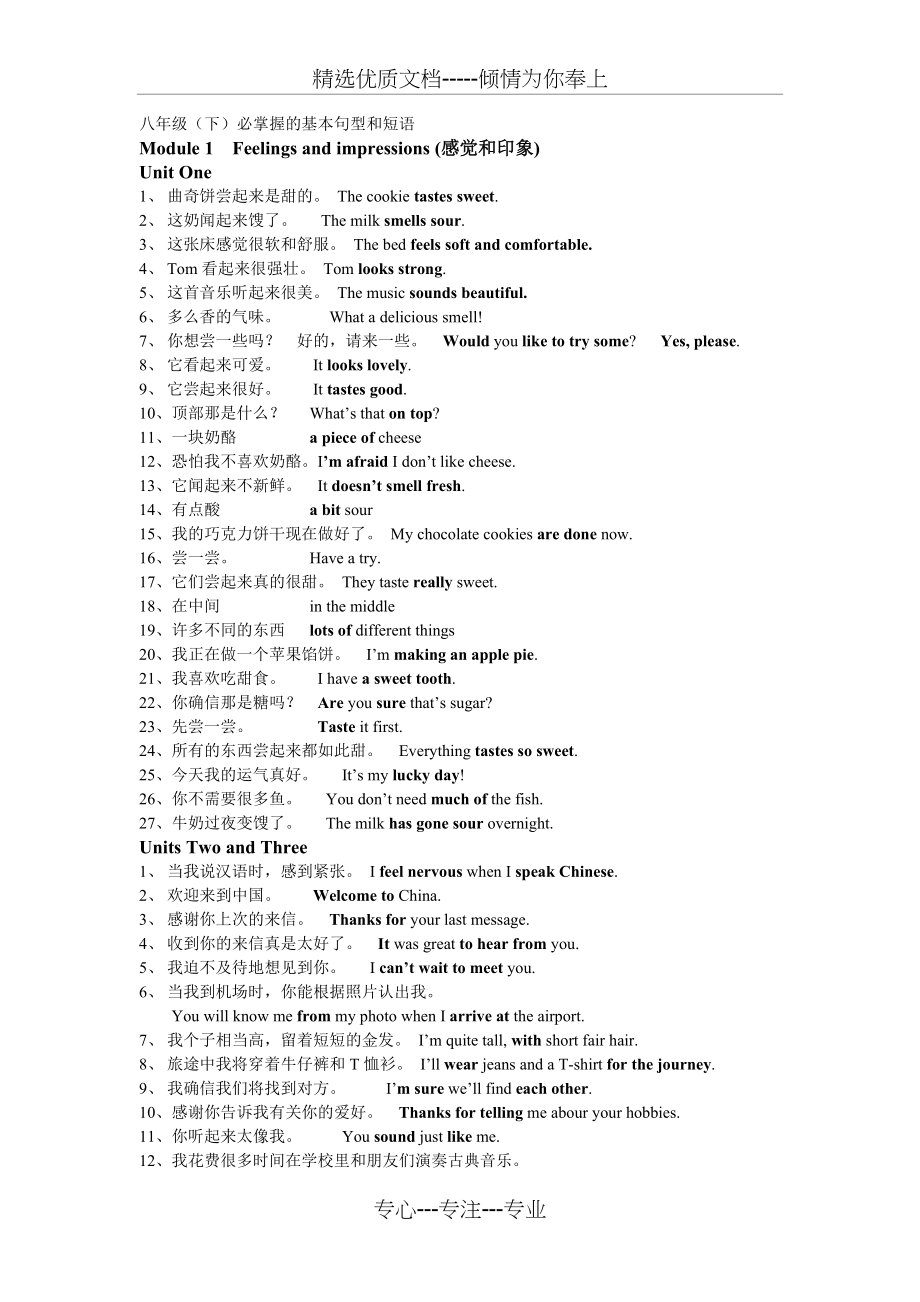 精选优质文档-----倾情为你奉上

八年级（下）必掌握的基本句型和短语

Module 1 Feelings and impressions (感觉和印象)

Unit One

1、 曲奇饼尝起来是甜的。 The cookie tastes sweet.
2、 这奶闻起来馊了。 The milk smells sour.
3、 这张床感觉很软和舒服。 The bed feels soft and comfortable.
4、 Tom 看起来很强壮。 Tom looks strong.
5、 这首音乐听起来很美。 The music sounds beautiful.
6、 多么香的气味。 What a delicious smell!
7、 你想尝一些吗？ 好的，请来一些。 Would you like to try some? Yes, please.
8、 它看起来可爱。 It looks lovely.
9、 它尝起来很好。 It tastes good.
10、顶部那是什么？ What's that on top?
11、一块奶酪 a piece of cheese
12、恐怕我不喜欢奶酪。I'm afraid I don't like cheese.
13、它闻起来不新鲜。 It doesn't smell fresh.
14、有点酸 a bit sour
15、我的巧克力饼干现在做好了。 My chocolate cookies are done now.
16、尝一尝。 Have a try.
17、它们尝起来真的很甜。 They taste really sweet.
18、在中间 in the middle
19、许多不同的东西 lots of different things
20、我正在做一个苹果馅饼。 I'm making an apple pie.
21、我喜欢吃甜食。 I have a sweet tooth.
22、你确信那是糖吗？ Are you sure that's sugar?
23、先尝一尝。 Taste it first.
24、所有的东西尝起来都如此甜。 Everything tastes so sweet.
25、今天我的运气真好。 It's my lucky day!
26、你不需要很多鱼。 You don't need much of the fish.
27、牛奶过夜变馊了。 The milk has gone sour overnight.

Units Two and Three

1、 当我说汉语时，感到紧张。 I feel nervous when I speak Chinese.
2、 欢迎来到中国。 Welcome to China.
3、 感谢你上次的来信。 Thanks for your last message.
4、 收到你的来信真是太好了。 It was great to hear from you.
5、 我迫不及待地想见到你。 I can't wait to meet you.
6、 当我到机场时，你能根据照片认出我。
You will know me from my photo when I arrive at the airport.
7、 我个子相当高，留着短短的金发。 I'm quite tall, with short fair hair.
8、 旅途中我将穿着牛仔裤和 T 恤衫。 I'll wear jeans and a T-shirt for the journey.
9、 我确信我们将找到对方。 I'm sure we'll find each other.
10、感谢你告诉我有关你的爱好。 Thanks for telling me abour your hobbies.
11、你听起来太像我。 You sound just like me.
12、我花费很多时间在学校里和朋友们演奏古典音乐。

专心---专注---专业